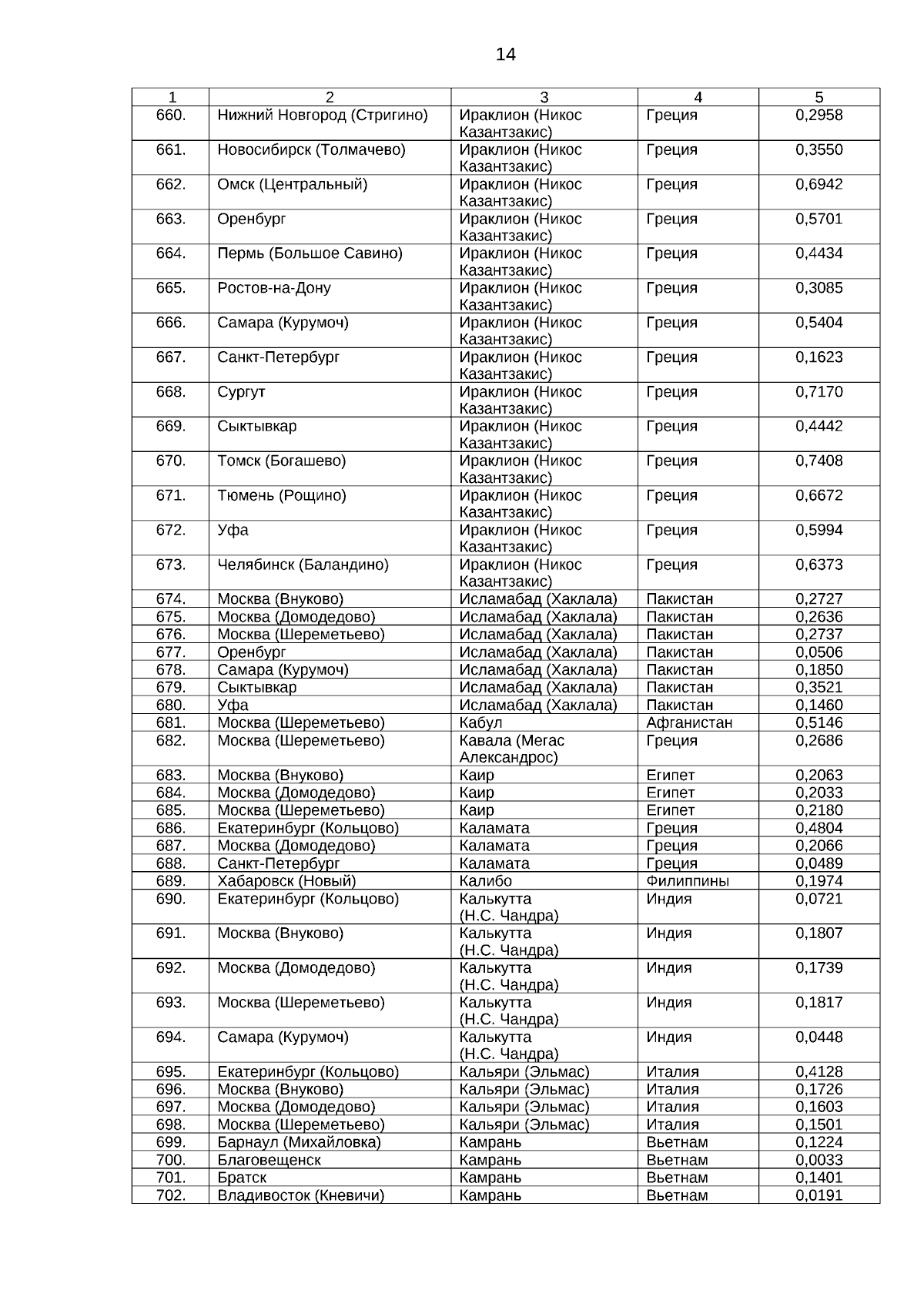 14

| 1 | 2 | 3 | 4 | 5 |
|---|---|---|---|---|
| 660. | Нижний Новгород (Стригино) | Ираклион (Никос Казантзакис) | Греция | 0,2958 |
| 661. | Новосибирск (Толмачево) | Ираклион (Никос Казантзакис) | Греция | 0,3550 |
| 662. | Омск (Центральный) | Ираклион (Никос Казантзакис) | Греция | 0,6942 |
| 663. | Оренбург | Ираклион (Никос Казантзакис) | Греция | 0,5701 |
| 664. | Пермь (Большое Савино) | Ираклион (Никос Казантзакис) | Греция | 0,4434 |
| 665. | Ростов-на-Дону | Ираклион (Никос Казантзакис) | Греция | 0,3085 |
| 666. | Самара (Курумоч) | Ираклион (Никос Казантзакис) | Греция | 0,5404 |
| 667. | Санкт-Петербург | Ираклион (Никос Казантзакис) | Греция | 0,1623 |
| 668. | Сургут | Ираклион (Никос Казантзакис) | Греция | 0,7170 |
| 669. | Сыктывкар | Ираклион (Никос Казантзакис) | Греция | 0,4442 |
| 670. | Томск (Богашево) | Ираклион (Никос Казантзакис) | Греция | 0,7408 |
| 671. | Тюмень (Рощино) | Ираклион (Никос Казантзакис) | Греция | 0,6672 |
| 672. | Уфа | Ираклион (Никос Казантзакис) | Греция | 0,5994 |
| 673. | Челябинск (Баландино) | Ираклион (Никос Казантзакис) | Греция | 0,6373 |
| 674. | Москва (Внуково) | Исламабад (Хаклала) | Пакистан | 0,2727 |
| 675. | Москва (Домодедово) | Исламабад (Хаклала) | Пакистан | 0,2636 |
| 676. | Москва (Шереметьево) | Исламабад (Хаклала) | Пакистан | 0,2737 |
| 677. | Оренбург | Исламабад (Хаклала) | Пакистан | 0,0506 |
| 678. | Самара (Курумоч) | Исламабад (Хаклала) | Пакистан | 0,1850 |
| 679. | Сыктывкар | Исламабад (Хаклала) | Пакистан | 0,3521 |
| 680. | Уфа | Исламабад (Хаклала) | Пакистан | 0,1460 |
| 681. | Москва (Шереметьево) | Кабул | Афганистан | 0,5146 |
| 682. | Москва (Шереметьево) | Кавала (Мегас Александрос) | Греция | 0,2686 |
| 683. | Москва (Внуково) | Каир | Египет | 0,2063 |
| 684. | Москва (Домодедово) | Каир | Египет | 0,2033 |
| 685. | Москва (Шереметьево) | Каир | Египет | 0,2180 |
| 686. | Екатеринбург (Кольцово) | Каламата | Греция | 0,4804 |
| 687. | Москва (Домодедово) | Каламата | Греция | 0,2066 |
| 688. | Санкт-Петербург | Каламата | Греция | 0,0489 |
| 689. | Хабаровск (Новый) | Калибо | Филиппины | 0,1974 |
| 690. | Екатеринбург (Кольцово) | Калькутта (Н.С. Чандра) | Индия | 0,0721 |
| 691. | Москва (Внуково) | Калькутта (Н.С. Чандра) | Индия | 0,1807 |
| 692. | Москва (Домодедово) | Калькутта (Н.С. Чандра) | Индия | 0,1739 |
| 693. | Москва (Шереметьево) | Калькутта (Н.С. Чандра) | Индия | 0,1817 |
| 694. | Самара (Курумоч) | Калькутта (Н.С. Чандра) | Индия | 0,0448 |
| 695. | Екатеринбург (Кольцово) | Кальяри (Эльмас) | Италия | 0,4128 |
| 696. | Москва (Внуково) | Кальяри (Эльмас) | Италия | 0,1726 |
| 697. | Москва (Домодедово) | Кальяри (Эльмас) | Италия | 0,1603 |
| 698. | Москва (Шереметьево) | Кальяри (Эльмас) | Италия | 0,1501 |
| 699. | Барнаул (Михайловка) | Камрань | Вьетнам | 0,1224 |
| 700. | Благовещенск | Камрань | Вьетнам | 0,0033 |
| 701. | Братск | Камрань | Вьетнам | 0,1401 |
| 702. | Владивосток (Кневичи) | Камрань | Вьетнам | 0,0191 |